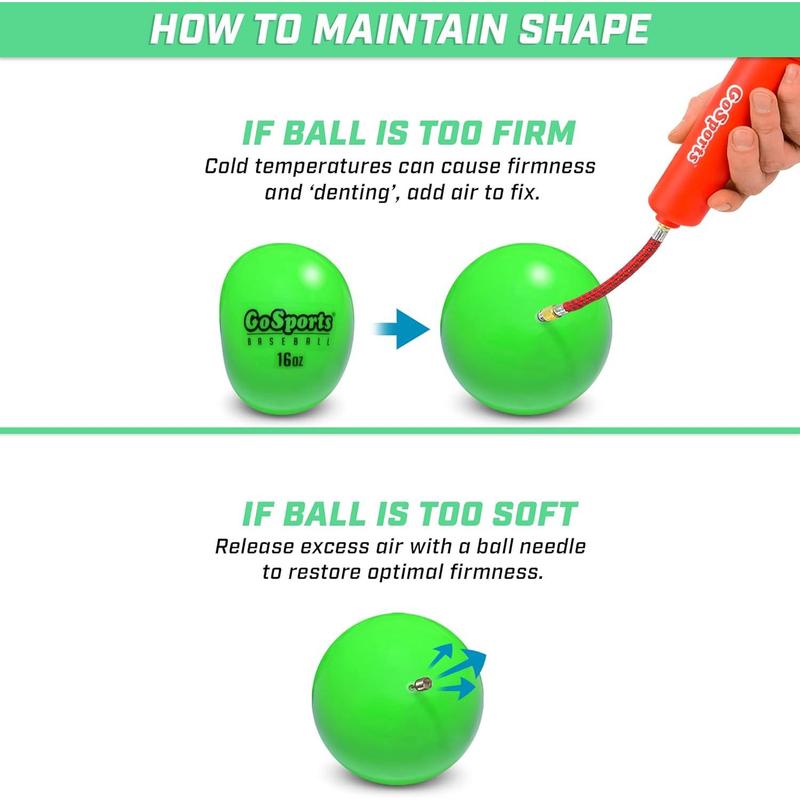 HOW TO MAINTAIN SHAPE

IF BALL IS TOO FIRM

Cold temperatures can cause firmness and 'denting', add air to fix.

GoSports

GoSports
BASEBALL
16oz

IF BALL IS TOO SOFT

Release excess air with a ball needle to restore optimal firmness.